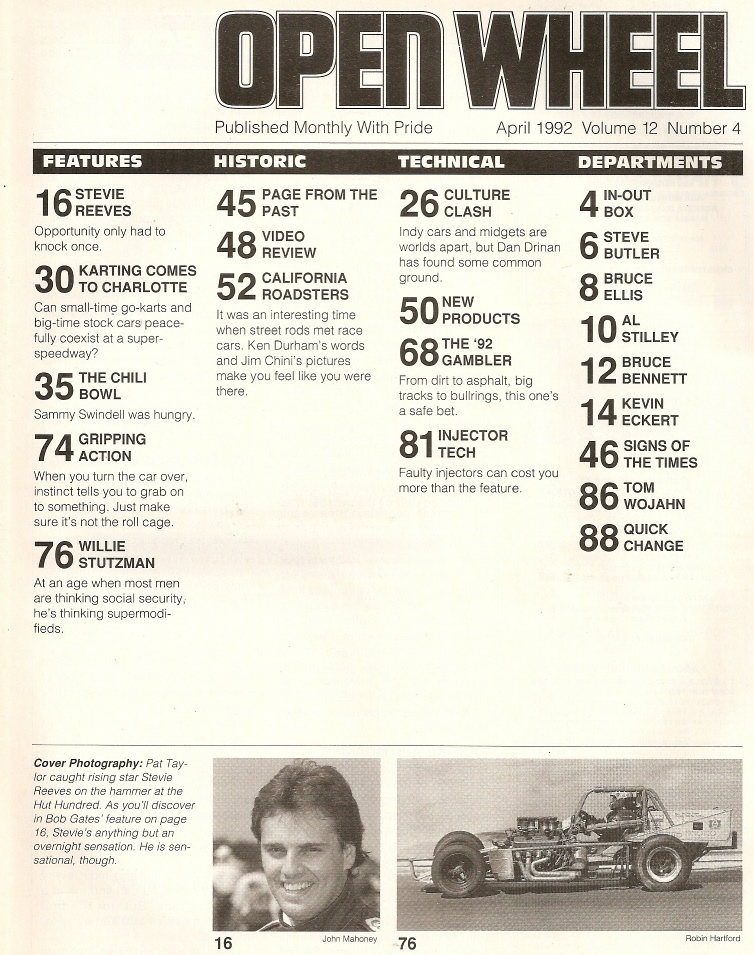 OPEN WHEEL

Published Monthly With Pride April 1992 Volume 12 Number 4

FEATURES

16 STEVIE REEVES
Opportunity only had to knock once.

30 KARTING COMES TO CHARLOTTE
Can small-time go-karts and big-time stock cars peacefully coexist at a superspeedway?

35 THE CHILI BOWL
Sammy Swindell was hungry.

74 GRIPPING ACTION
When you turn the car over, instinct tells you to grab on to something. Just make sure it's not the roll cage.

76 WILLIE STUTZMAN
At an age when most men are thinking social security, he's thinking supermodifieds.

HISTORIC

45 PAGE FROM THE PAST

48 VIDEO REVIEW

52 CALIFORNIA ROADSTERS
It was an interesting time when street rods met race cars. Ken Durham's words and Jim Chini's pictures make you feel like you were there.

TECHNICAL

26 CULTURE CLASH
Indy cars and midgets are worlds apart, but Dan Drinan has found some common ground.

50 NEW PRODUCTS

68 THE '92 GAMBLER
From dirt to asphalt, big tracks to bullrings, this one's a safe bet.

81 INJECTOR TECH
Faulty injectors can cost you more than the feature.

DEPARTMENTS

4 IN-OUT BOX

6 STEVE BUTLER

8 BRUCE ELLIS

10 AL STILLEY

12 BRUCE BENNETT

14 KEVIN ECKERT

46 SIGNS OF THE TIMES

86 TOM WOJAHN

88 QUICK CHANGE

Cover Photography: Pat Taylor caught rising star Stevie Reeves on the hammer at the Hut Hundred. As you'll discover in Bob Gates' feature on page 16, Stevie's anything but an overnight sensation. He is sensational, though.

16 John Mahoney

76 Robin Hartford